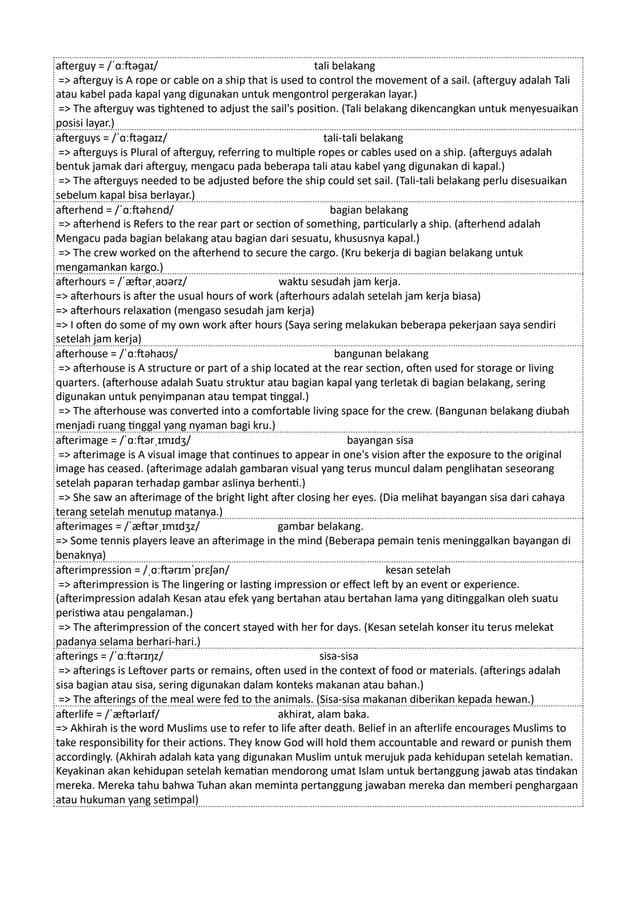 afterguy = /ˈɑːftəgaɪ/ tali belakang
=> afterguy is A rope or cable on a ship that is used to control the movement of a sail. (afterguy adalah Tali atau kabel pada kapal yang digunakan untuk mengontrol pergerakan layar.)
=> The afterguy was tightened to adjust the sail's position. (Tali belakang dikencangkan untuk menyesuaikan posisi layar.)

afterguys = /ˈɑːftəgaɪz/ tali-tali belakang
=> afterguys is Plural of afterguy, referring to multiple ropes or cables used on a ship. (afterguys adalah bentuk jamak dari afterguy, mengacu pada beberapa tali atau kabel yang digunakan di kapal.)
=> The afterguys needed to be adjusted before the ship could set sail. (Tali-tali belakang perlu disesuaikan sebelum kapal bisa berlayar.)

afterhend = /ˈɑːftəhɛnd/ bagian belakang
=> afterhend is Refers to the rear part or section of something, particularly a ship. (afterhend adalah Mengacu pada bagian belakang atau bagian dari sesuatu, khususnya kapal.)
=> The crew worked on the afterhend to secure the cargo. (Kru bekerja di bagian belakang untuk mengamankan kargo.)

afterhours = /ˈæftərˌaʊərz/ waktu sesudah jam kerja.
=> afterhours is after the usual hours of work (afterhours adalah setelah jam kerja biasa)
=> afterhours relaxation (mengaso sesudah jam kerja)
=> I often do some of my own work after hours (Saya sering melakukan beberapa pekerjaan saya sendiri setelah jam kerja)

afterhouse = /ˈɑːftəhaʊs/ bangunan belakang
=> afterhouse is A structure or part of a ship located at the rear section, often used for storage or living quarters. (afterhouse adalah Suatu struktur atau bagian kapal yang terletak di bagian belakang, sering digunakan untuk penyimpanan atau tempat tinggal.)
=> The afterhouse was converted into a comfortable living space for the crew. (Bangunan belakang diubah menjadi ruang tinggal yang nyaman bagi kru.)

afterimage = /ˈɑːftərˌɪmɪdʒ/ bayangan sisa
=> afterimage is A visual image that continues to appear in one's vision after the exposure to the original image has ceased. (afterimage adalah gambaran visual yang terus muncul dalam penglihatan seseorang setelah paparan terhadap gambar aslinya berhenti.)
=> She saw an afterimage of the bright light after closing her eyes. (Dia melihat bayangan sisa dari cahaya terang setelah menutup matanya.)

afterimages = /ˈæftərˌɪmɪdʒz/ gambar belakang.
=> Some tennis players leave an afterimage in the mind (Beberapa pemain tenis meninggalkan bayangan di benaknya)

afterimpression = /ˌɑːftərɪmˈprɛʃən/ kesan setelah
=> afterimpression is The lingering or lasting impression or effect left by an event or experience. (afterimpression adalah Kesan atau efek yang bertahan atau bertahan lama yang ditinggalkan oleh suatu peristiwa atau pengalaman.)
=> The afterimpression of the concert stayed with her for days. (Kesan setelah konser itu terus melekat padanya selama berhari-hari.)

afterings = /ˈɑːftərɪŋz/ sisa-sisa
=> afterings is Leftover parts or remains, often used in the context of food or materials. (afterings adalah sisa bagian atau sisa, sering digunakan dalam konteks makanan atau bahan.)
=> The afterings of the meal were fed to the animals. (Sisa-sisa makanan diberikan kepada hewan.)

afterlife = /ˈæftərlaɪf/ akhirat, alam baka.
=> Akhirah is the word Muslims use to refer to life after death. Belief in an afterlife encourages Muslims to take responsibility for their actions. They know God will hold them accountable and reward or punish them accordingly. (Akhirah adalah kata yang digunakan Muslim untuk merujuk pada kehidupan setelah kematian. Keyakinan akan kehidupan setelah kematian mendorong umat Islam untuk bertanggung jawab atas tindakan mereka. Mereka tahu bahwa Tuhan akan meminta pertanggung jawaban mereka dan memberi penghargaan atau hukuman yang setimpal)